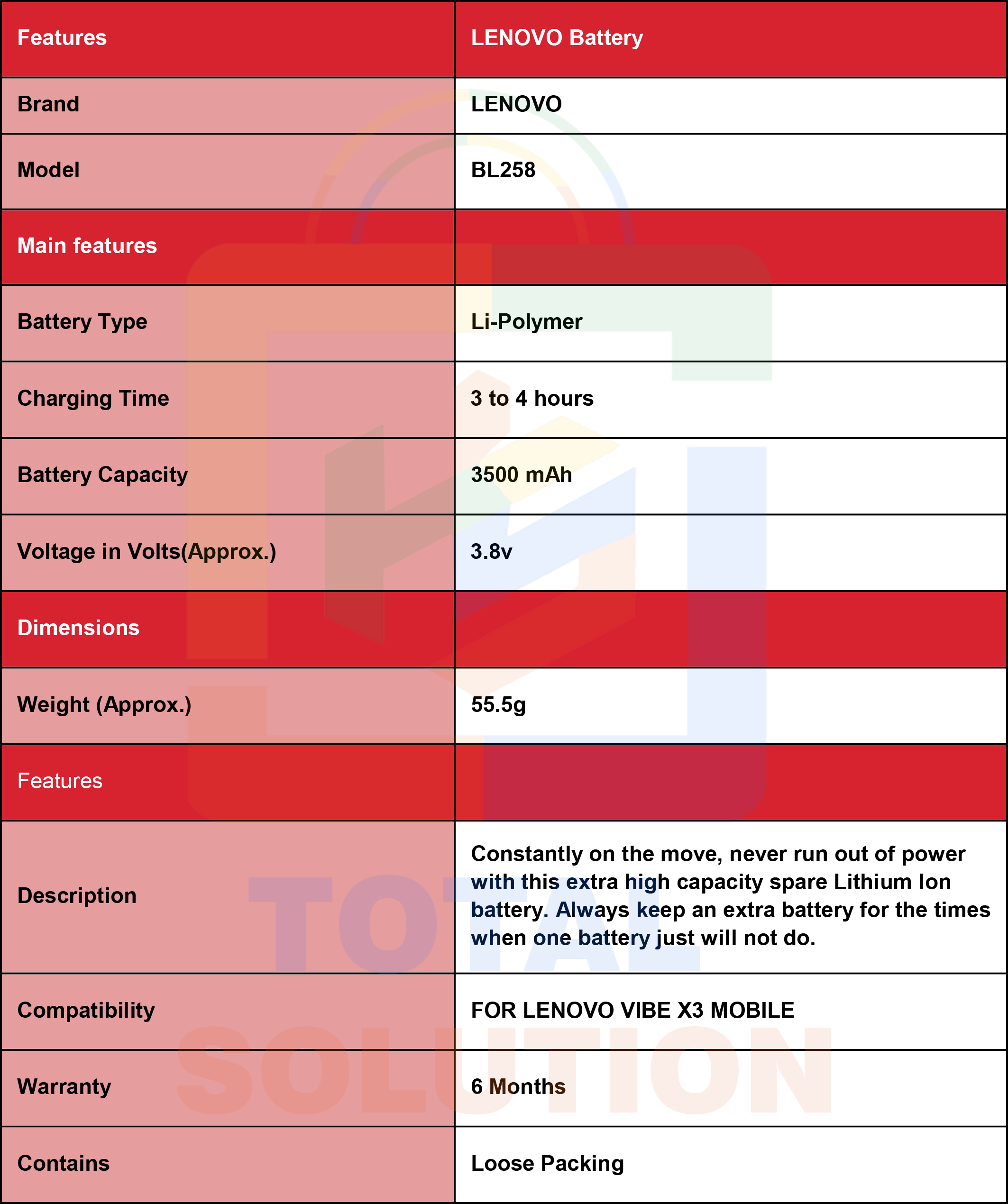 | Features | LENOVO Battery |
|---|---|
| Brand | LENOVO |
| Model | BL258 |
| Main features | |
| Battery Type | Li-Polymer |
| Charging Time | 3 to 4 hours |
| Battery Capacity | 3500 mAh |
| Voltage in Volts(Approx.) | 3.8v |
| Dimensions | |
| Weight (Approx.) | 55.5g |
| Features | |
| Description | Constantly on the move, never run out of power with this extra high capacity spare Lithium Ion battery. Always keep an extra battery for the times when one battery just will not do. |
| Compatibility | FOR LENOVO VIBE X3 MOBILE |
| Warranty | 6 Months |
| Contains | Loose Packing |

TOTAL SOLUTION